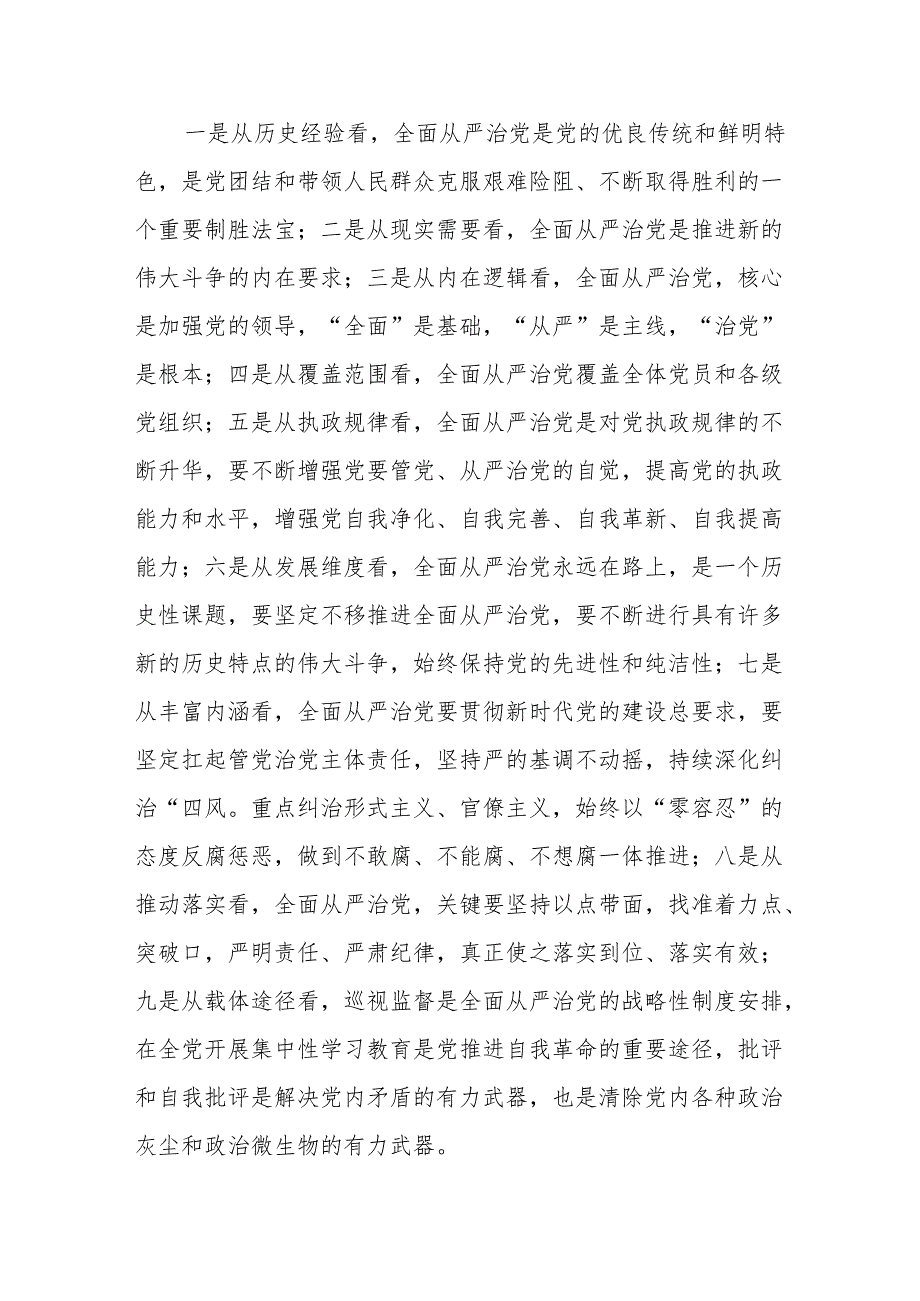 一是从历史经验看，全面从严治党是党的优良传统和鲜明特色，是党团结和带领人民群众克服艰难险阻、不断取得胜利的一个重要制胜法宝；二是从现实需要看，全面从严治党是推进新的伟大斗争的内在要求；三是从内在逻辑看，全面从严治党，核心是加强党的领导，“全面”是基础，“从严”是主线，“治党”是根本；四是从覆盖范围看，全面从严治党覆盖全体党员和各级党组织；五是从执政规律看，全面从严治党是对党执政规律的不断升华，要不断增强党要管党、从严治党的自觉，提高党的执政能力和水平，增强党自我净化、自我完善、自我革新、自我提高能力；六是从发展维度看，全面从严治党永远在路上，是一个历史性课题，要坚定不移推进全面从严治党，要不断进行具有许多新的历史特点的伟大斗争，始终保持党的先进性和纯洁性；七是从丰富内涵看，全面从严治党要贯彻新时代党的建设总要求，要坚定扛起管党治党主体责任，坚持严的基调不动摇，持续深化纠治“四风。重点纠治形式主义、官僚主义，始终以“零容忍”的态度反腐惩恶，做到不敢腐、不能腐、不想腐一体推进；八是从推动落实看，全面从严治党，关键要坚持以点带面，找准着力点、突破口，严明责任、严肃纪律，真正使之落实到位、落实有效；九是从载体途径看，巡视监督是全面从严治党的战略性制度安排，在全党开展集中性学习教育是党推进自我革命的重要途径，批评和自我批评是解决党内矛盾的有力武器，也是清除党内各种政治灰尘和政治微生物的有力武器。